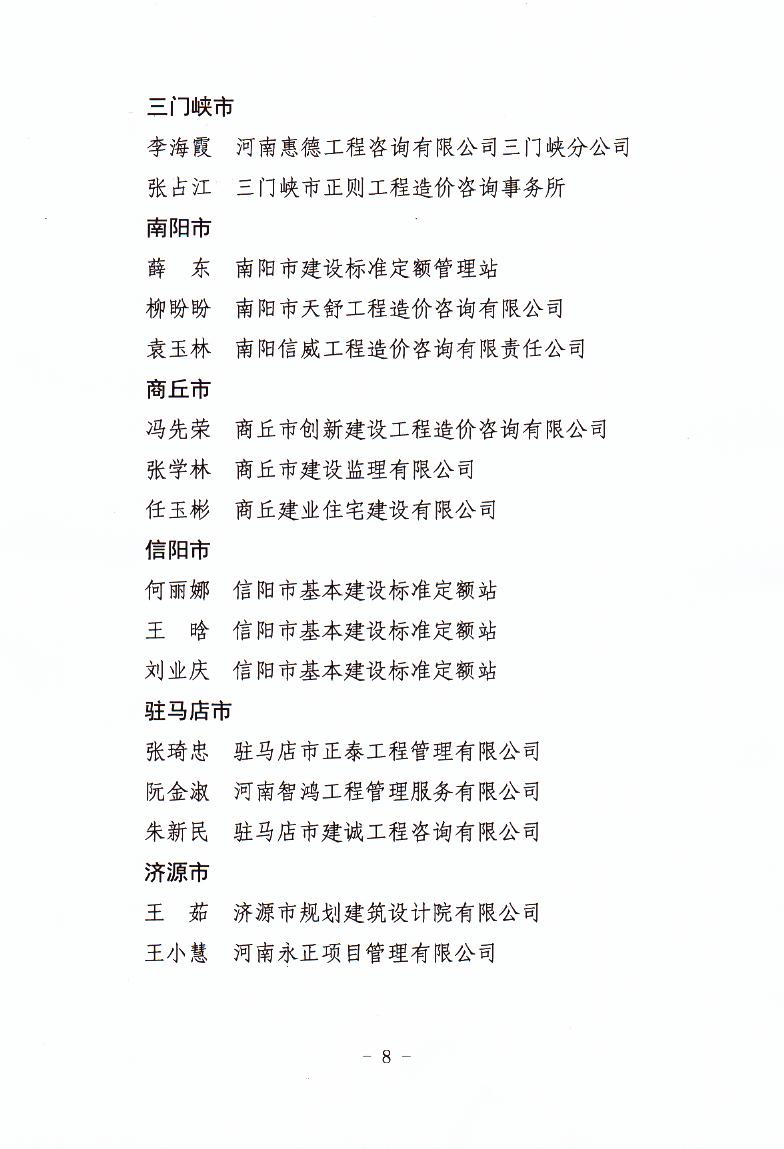 三门峡市

李海霞　河南惠德工程咨询有限公司三门峡分公司

张占江　三门峡市正则工程造价咨询事务所

南阳市

薛　东　南阳市建设标准定额管理站

柳盼盼　南阳市天舒工程造价咨询有限公司

袁玉林　南阳信威工程造价咨询有限责任公司

商丘市

冯先荣　商丘市创新建设工程造价咨询有限公司

张学林　商丘市建设监理有限公司

任玉彬　商丘建业住宅建设有限公司

信阳市

何丽娜　信阳市基本建设标准定额站

王　晗　信阳市基本建设标准定额站

刘业庆　信阳市基本建设标准定额站

驻马店市

张琦忠　驻马店市正泰工程管理有限公司

阮金淑　河南智鸿工程管理服务有限公司

朱新民　驻马店市建诚工程咨询有限公司

济源市

王　茹　济源市规划建筑设计院有限公司

王小慧　河南永正项目管理有限公司

－ 8 －